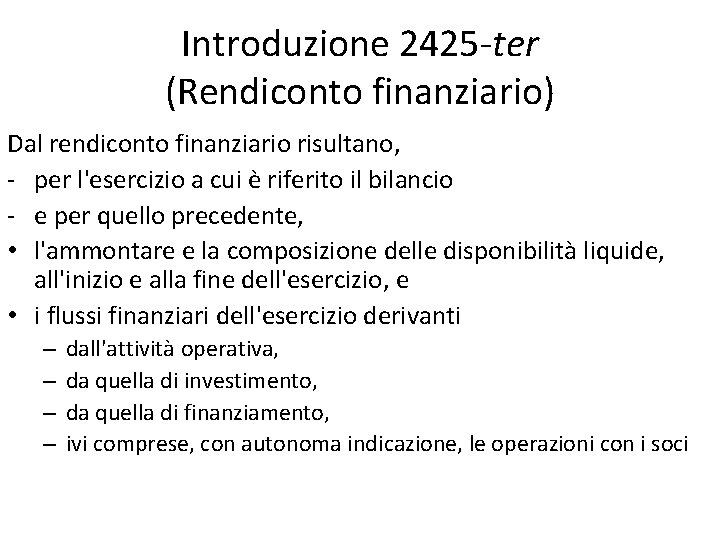 Introduzione 2425-ter
(Rendiconto finanziario)

Dal rendiconto finanziario risultano,
- per l'esercizio a cui è riferito il bilancio
- e per quello precedente,
• l'ammontare e la composizione delle disponibilità liquide, all'inizio e alla fine dell'esercizio, e
• i flussi finanziari dell'esercizio derivanti
– dall'attività operativa,
– da quella di investimento,
– da quella di finanziamento,
– ivi comprese, con autonoma indicazione, le operazioni con i soci